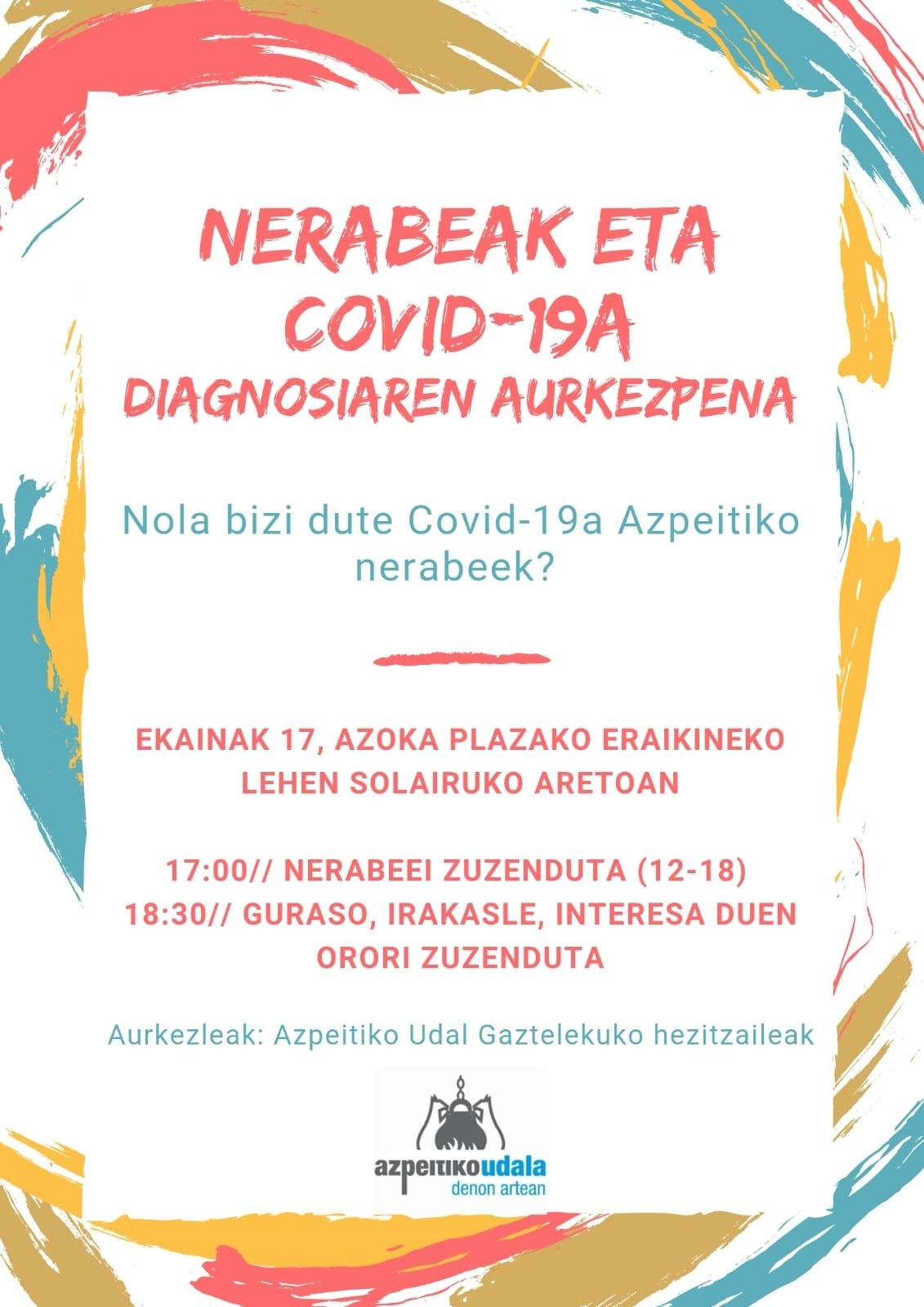 NERABEAK ETA COVID-19A
DIAGNOSIAREN AURKEZPENA

Nola bizi dute Covid-19a Azpeitiko nerabeek?

EKAINAK 17, AZOKA PLAZAKO ERAIKINEKO LEHEN SOLAIRUKO ARETOAN

17:00// NERABEEI ZUZENDUTA (12-18)
18:30// GURASO, IRAKASLE, INTERESA DUEN ORORI ZUZENDUTA

Aurkezleak: Azpeitiko Udal Gaztelekuko hezitzaileak

azpeitikoudala
denon artean